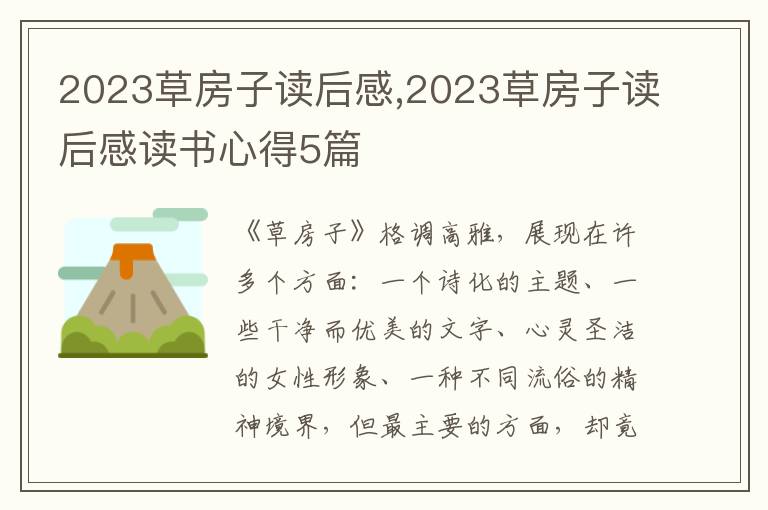 2023草房子读后感,2023草房子读后感读书心得5篇

《草房子》格调高雅，展现在许多个方面：一个诗化的主题、一些干净而优美的文字、心灵圣洁的女性形象、一种不同流俗的精神境界，但最主要的方面，却竟